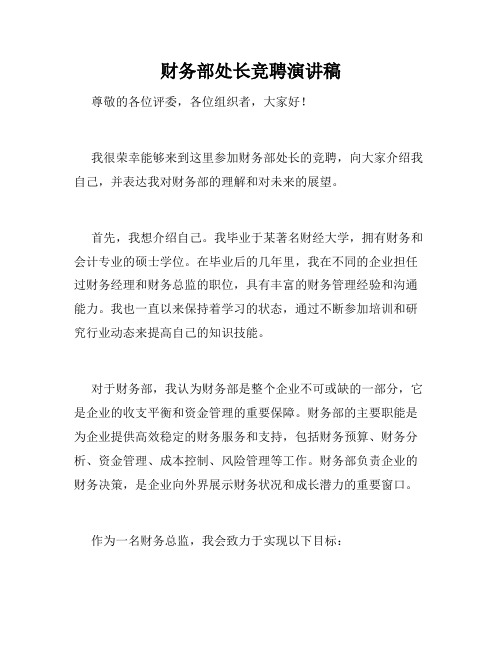 财务部处长竞聘演讲稿

尊敬的各位评委，各位组织者，大家好！

我很荣幸能够来到这里参加财务部处长的竞聘，向大家介绍我自己，并表达我对财务部的理解和对未来的展望。

首先，我想介绍自己。我毕业于某著名财经大学，拥有财务和会计专业的硕士学位。在毕业后的几年里，我在不同的企业担任过财务经理和财务总监的职位，具有丰富的财务管理经验和沟通能力。我也一直以来保持着学习的状态，通过不断参加培训和研究行业动态来提高自己的知识技能。

对于财务部，我认为财务部是整个企业不可或缺的一部分，它是企业的收支平衡和资金管理的重要保障。财务部的主要职能是为企业提供高效稳定的财务服务和支持，包括财务预算、财务分析、资金管理、成本控制、风险管理等工作。财务部负责企业的财务决策，是企业向外界展示财务状况和成长潜力的重要窗口。

作为一名财务总监，我会致力于实现以下目标：